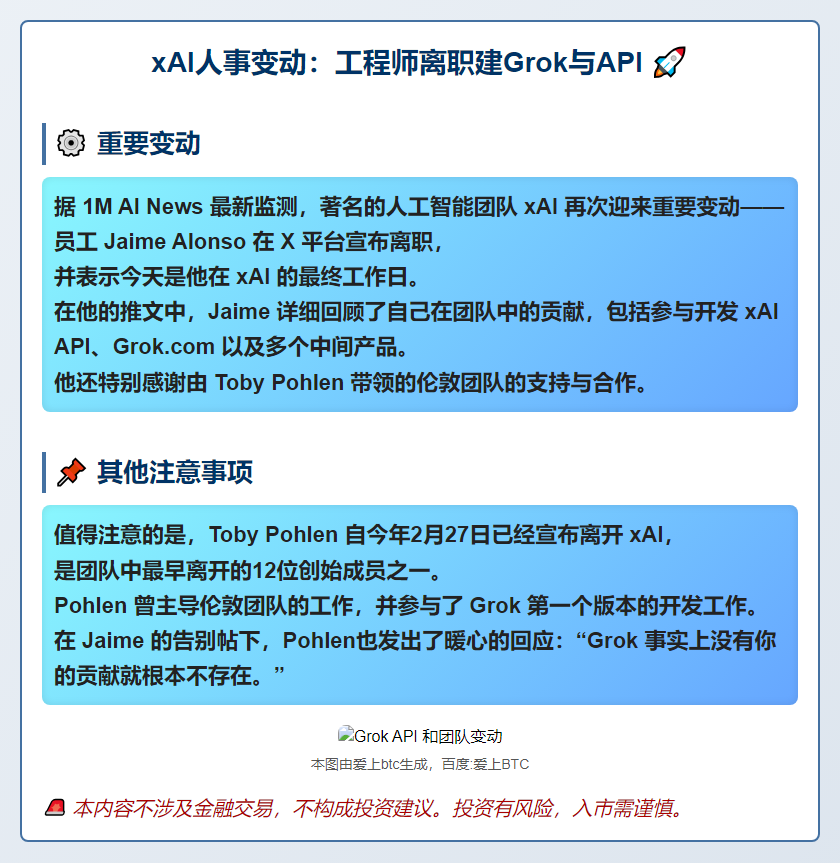 xAI人事变动：工程师离职建Grok与API 🚀

⚙️ 重要变动

据 1M AI News 最新监测，著名的人工智能团队 xAI 再次迎来重要变动——员工 Jaime Alonso 在 X 平台宣布离职，
并表示今天是他在 xAI 的最终工作日。
在他的推文中，Jaime 详细回顾了自己在团队中的贡献，包括参与开发 xAI API、Grok.com 以及多个中间产品。
他还特别感谢由 Toby Pohlen 带领的伦敦团队的支持与合作。

📌 其他注意事项

值得注意的是，Toby Pohlen 自今年2月27日已经宣布离开 xAI，
是团队中最早离开的12位创始成员之一。
Pohlen 曾主导伦敦团队的工作，并参与了 Grok 第一个版本的开发工作。
在 Jaime 的告别帖下，Pohlen也发出了暖心的回应：“Grok 事实上没有你的贡献就根本不存在。”

Grok API 和团队变动

本图由爱上btc生成，百度:爱上BTC

🚨 本内容不涉及金融交易，不构成投资建议。投资有风险，入市需谨慎。